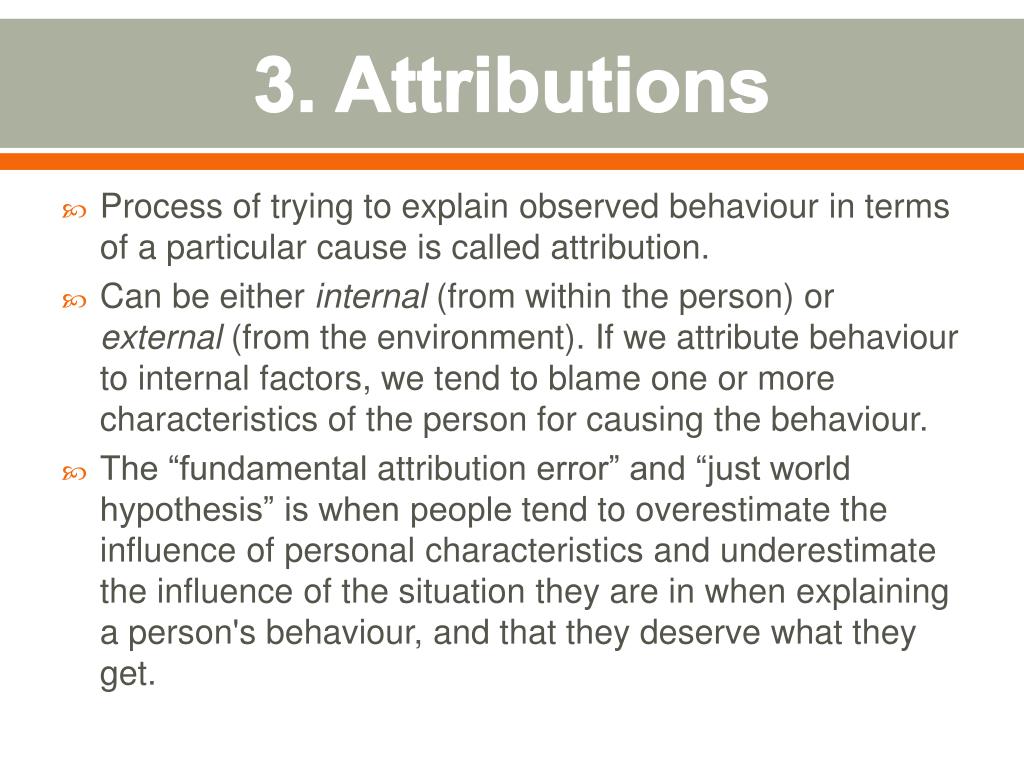 3. Attributions

Process of trying to explain observed behaviour in terms of a particular cause is called attribution.

Can be either internal (from within the person) or external (from the environment). If we attribute behaviour to internal factors, we tend to blame one or more characteristics of the person for causing the behaviour.

The “fundamental attribution error” and “just world hypothesis” is when people tend to overestimate the influence of personal characteristics and underestimate the influence of the situation they are in when explaining a person's behaviour, and that they deserve what they get.